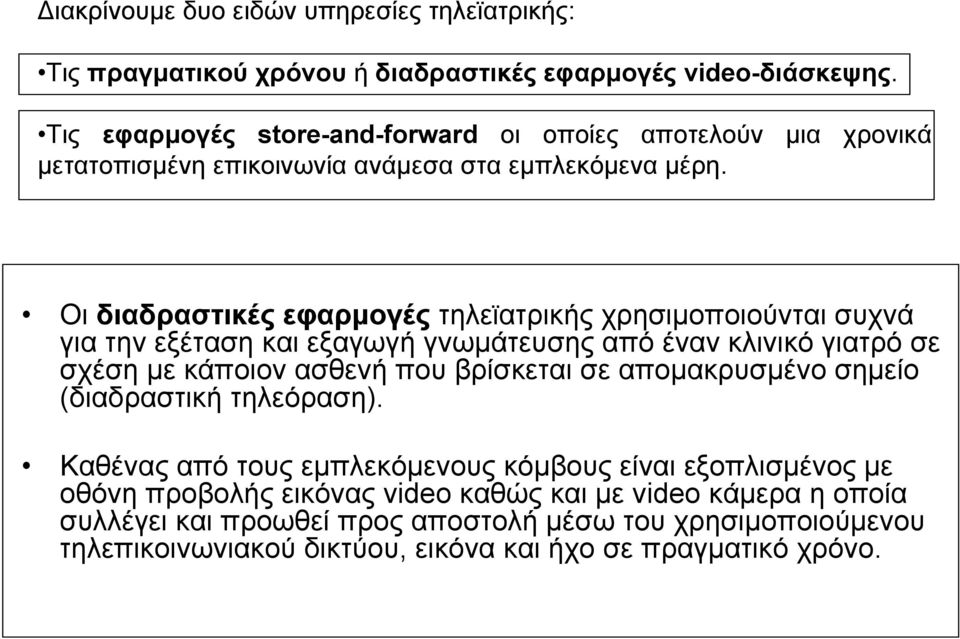 Διακρίνουμε δυο ειδών υπηρεσίες τηλεϊατρικής:

•Τις πραγματικού χρόνου ή διαδραστικές εφαρμογές video-διάσκεψης.

•Τις εφαρμογές store-and-forward οι οποίες αποτελούν μια χρονικά μετατοπισμένη επικοινωνία ανάμεσα στα εμπλεκόμενα μέρη.

• Οι διαδραστικές εφαρμογές τηλεϊατρικής χρησιμοποιούνται συχνά για την εξέταση και εξαγωγή γνωμάτευσης από έναν κλινικό γιατρό σε σχέση με κάποιον ασθενή που βρίσκεται σε απομακρυσμένο σημείο (διαδραστική τηλεόραση).

• Καθένας από τους εμπλεκόμενους κόμβους είναι εξοπλισμένος με οθόνη προβολής εικόνας video καθώς και με video κάμερα η οποία συλλέγει και προωθεί προς αποστολή μέσω του χρησιμοποιούμενου τηλεπικοινωνιακού δικτύου, εικόνα και ήχο σε πραγματικό χρόνο.